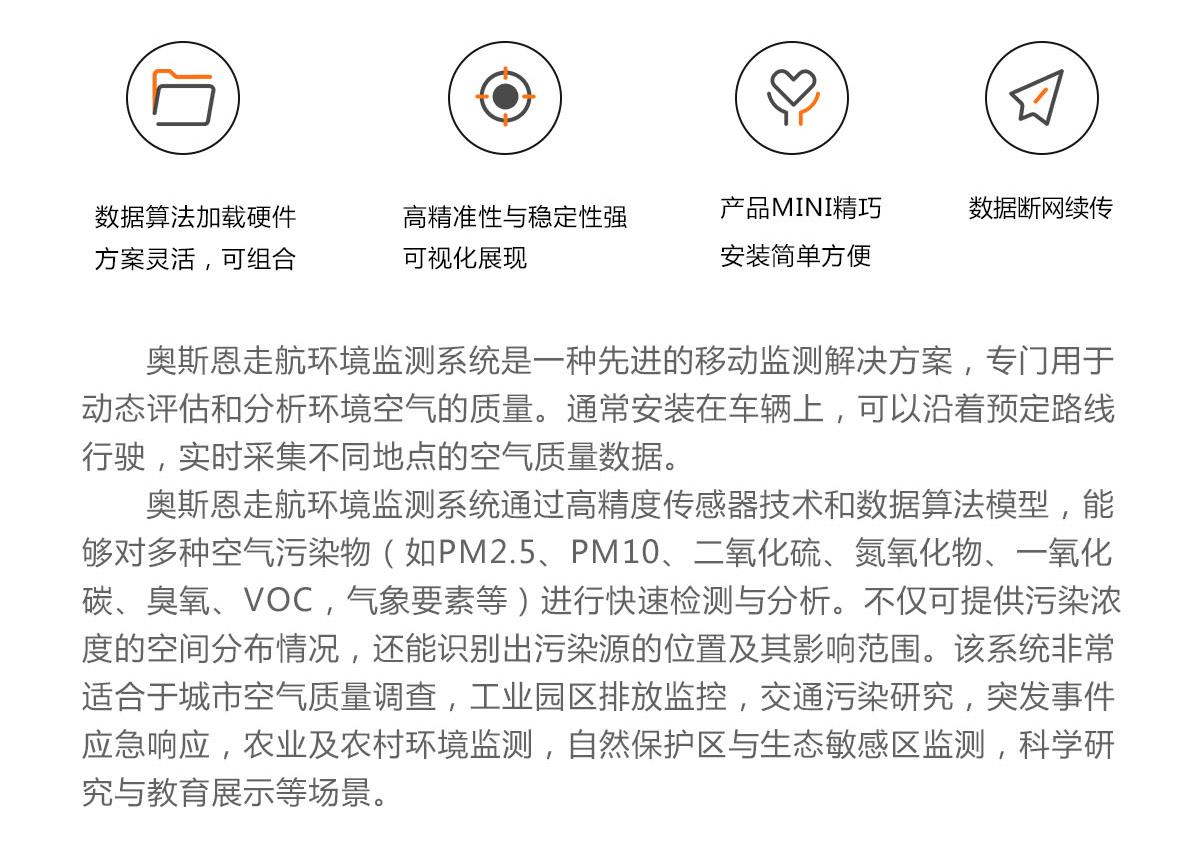 数据算法加载硬件
方案灵活，可组合

高精准性与稳定性强
可视化展现

产品MINI精巧
安装简单方便

数据断网续传

奥斯恩走航环境监测系统是一种先进的移动监测解决方案，专门用于动态评估和分析环境空气的质量。通常安装在车辆上，可以沿着预定路线行驶，实时采集不同地点的空气质量数据。

奥斯恩走航环境监测系统通过高精度传感器技术和数据算法模型，能够对多种空气污染物（如PM2.5、PM10、二氧化硫、氮氧化物、一氧化碳、臭氧、VOC，气象要素等）进行快速检测与分析。不仅可提供污染浓度的空间分布情况，还能识别出污染源的位置及其影响范围。该系统非常适合于城市空气质量调查，工业园区排放监控，交通污染研究，突发事件应急响应，农业及农村环境监测，自然保护区与生态敏感区监测，科学研究与教育展示等场景。